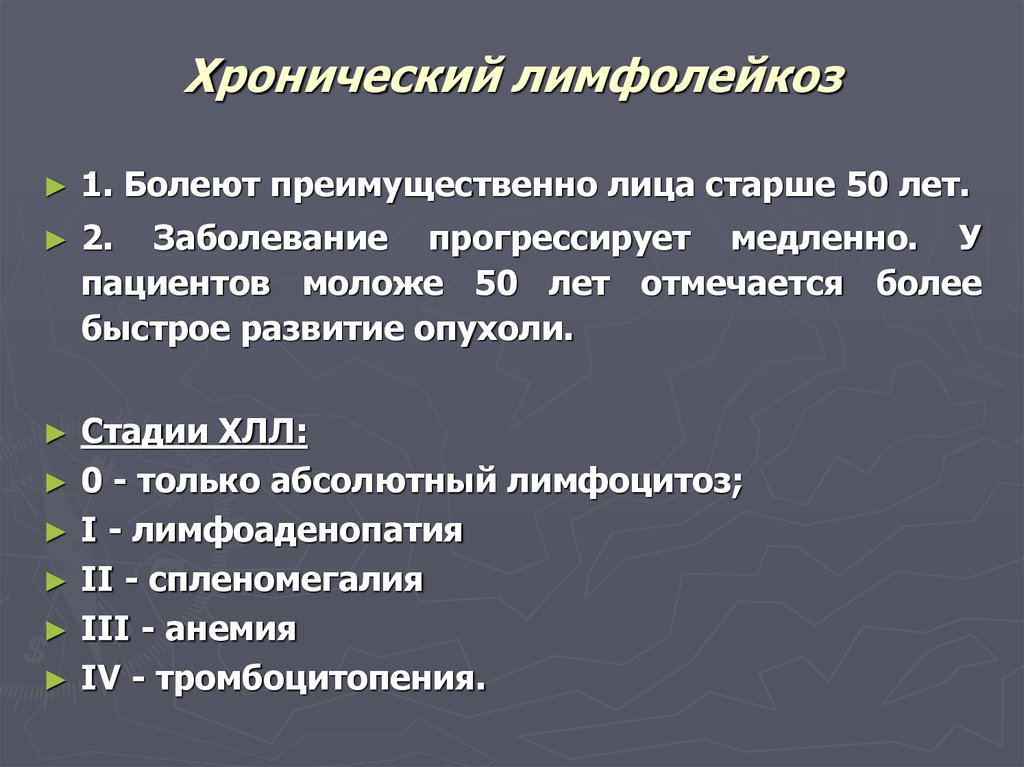 Хронический лимфолейкоз

► 1. Болеют преимущественно лица старше 50 лет.

► 2. Заболевание прогрессирует медленно. У пациентов моложе 50 лет отмечается более быстрое развитие опухоли.

► Стадии ХЛЛ:

► 0 - только абсолютный лимфоцитоз;

► I - лимфоаденопатия

► II - спленомегалия

► III - анемия

► IV - тромбоцитопения.